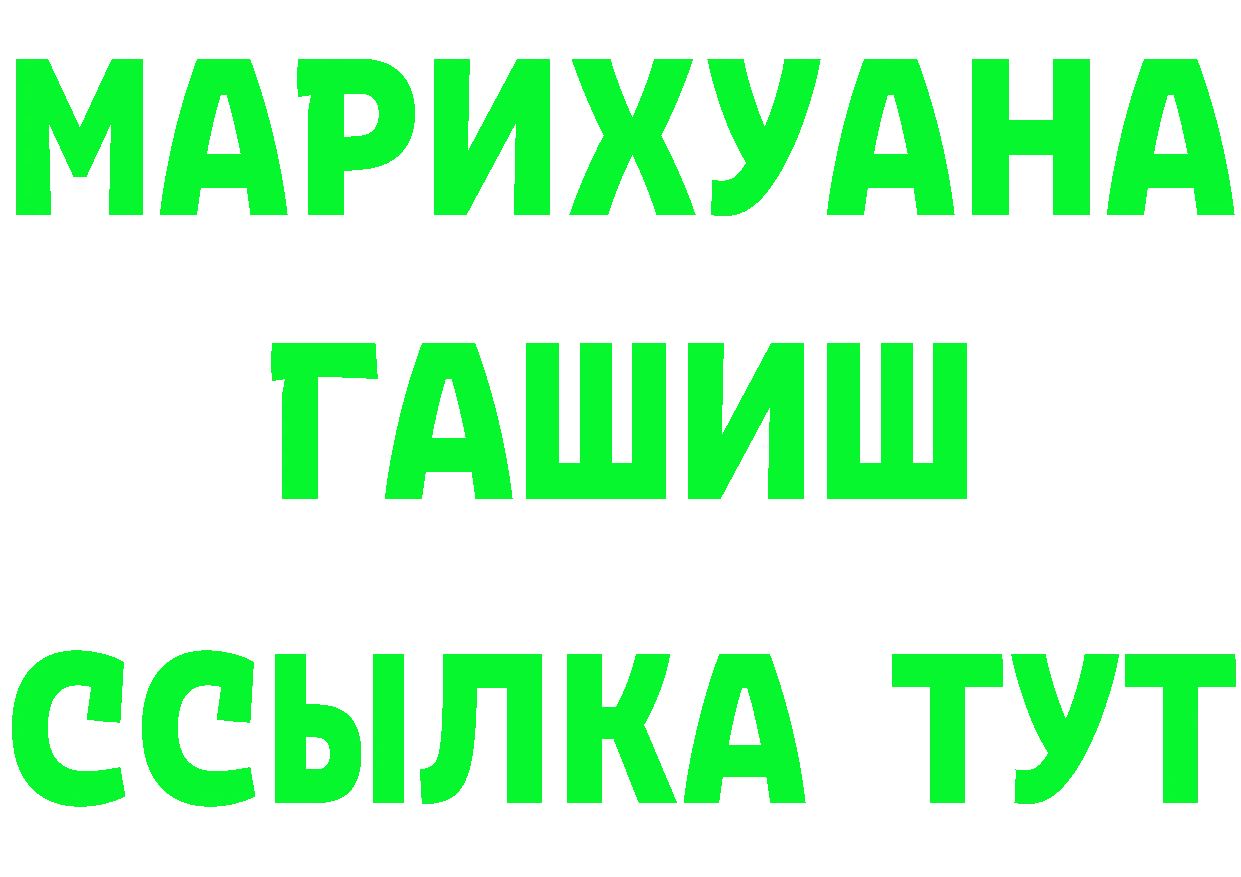 МАРИХУАНА
ГАШИШ
ССЫЛКА ТУТ